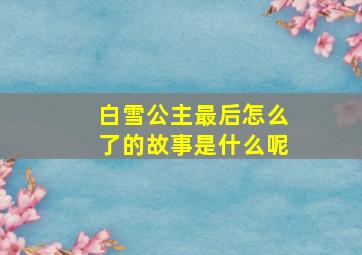 白雪公主最后怎么了的故事是什么呢